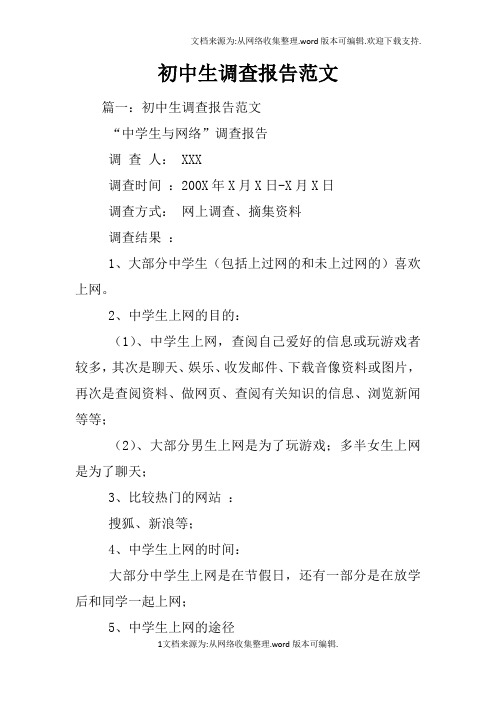 文档来源为:从网络收集整理.word版本可编辑.欢迎下载支持.

初中生调查报告范文

篇一：初中生调查报告范文

“中学生与网络”调查报告

调 查 人： XXX

调查时间 ：200X年X月X日-X月X日

调查方式： 网上调查、摘集资料

调查结果 ：

1、大部分中学生（包括上过网的和未上过网的）喜欢上网。

2、中学生上网的目的：

（1）、中学生上网，查阅自己爱好的信息或玩游戏者较多，其次是聊天、娱乐、收发邮件、下载音像资料或图片，再次是查阅资料、做网页、查阅有关知识的信息、浏览新闻等等；

（2）、大部分男生上网是为了玩游戏；多半女生上网是为了聊天；

3、比较热门的网站 ：

搜狐、新浪等；

4、中学生上网的时间：

大部分中学生上网是在节假日，还有一部分是在放学后和同学一起上网；

5、中学生上网的途径

1文档来源为:从网络收集整理.word版本可编辑.